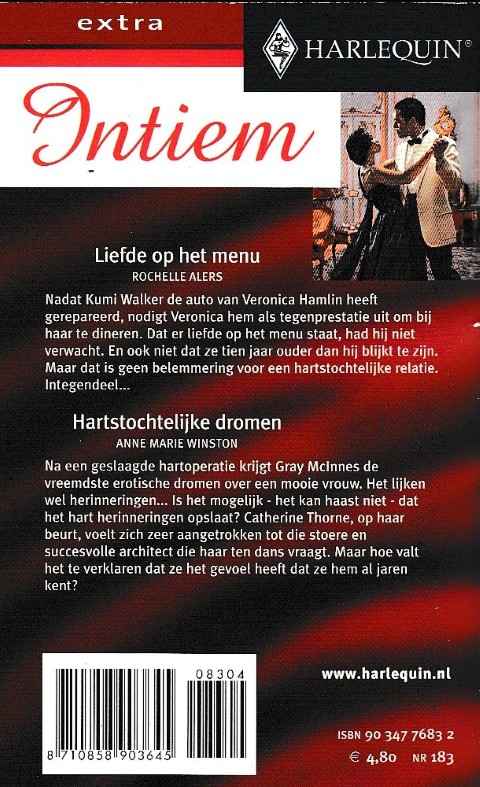 extra

HARLEQUIN®

Intiem

Liefde op het menu
ROCHELLE ALERS

Nadat Kumi Walker de auto van Veronica Hamlin heeft gerepareerd, nodigt Veronica hem als tegenprestatie uit om bij haar te dineren. Dat er liefde op het menu staat, had hij niet verwacht. En ook niet dat ze tien jaar ouder dan hij blijkt te zijn. Maar dat is geen belemmering voor een hartstochtelijke relatie. Integendeel...

Hartstochtelijke dromen
ANNE MARIE WINSTON

Na een geslaagde hartoperatie krijgt Gray McInnes de vreemdste erotische dromen over een mooie vrouw. Het lijken wel herinneringen... Is het mogelijk - het kan haast niet - dat het hart herinneringen opslaat? Catherine Thorne, op haar beurt, voelt zich zeer aangetrokken tot die stoere en succesvolle architect die haar ten dans vraagt. Maar hoe valt het te verklaren dat ze het gevoel heeft dat ze hem al jaren kent?

08304

8 710858 903645

www.harlequin.nl

ISBN 90 347 7683 2
€ 4,80 NR 183